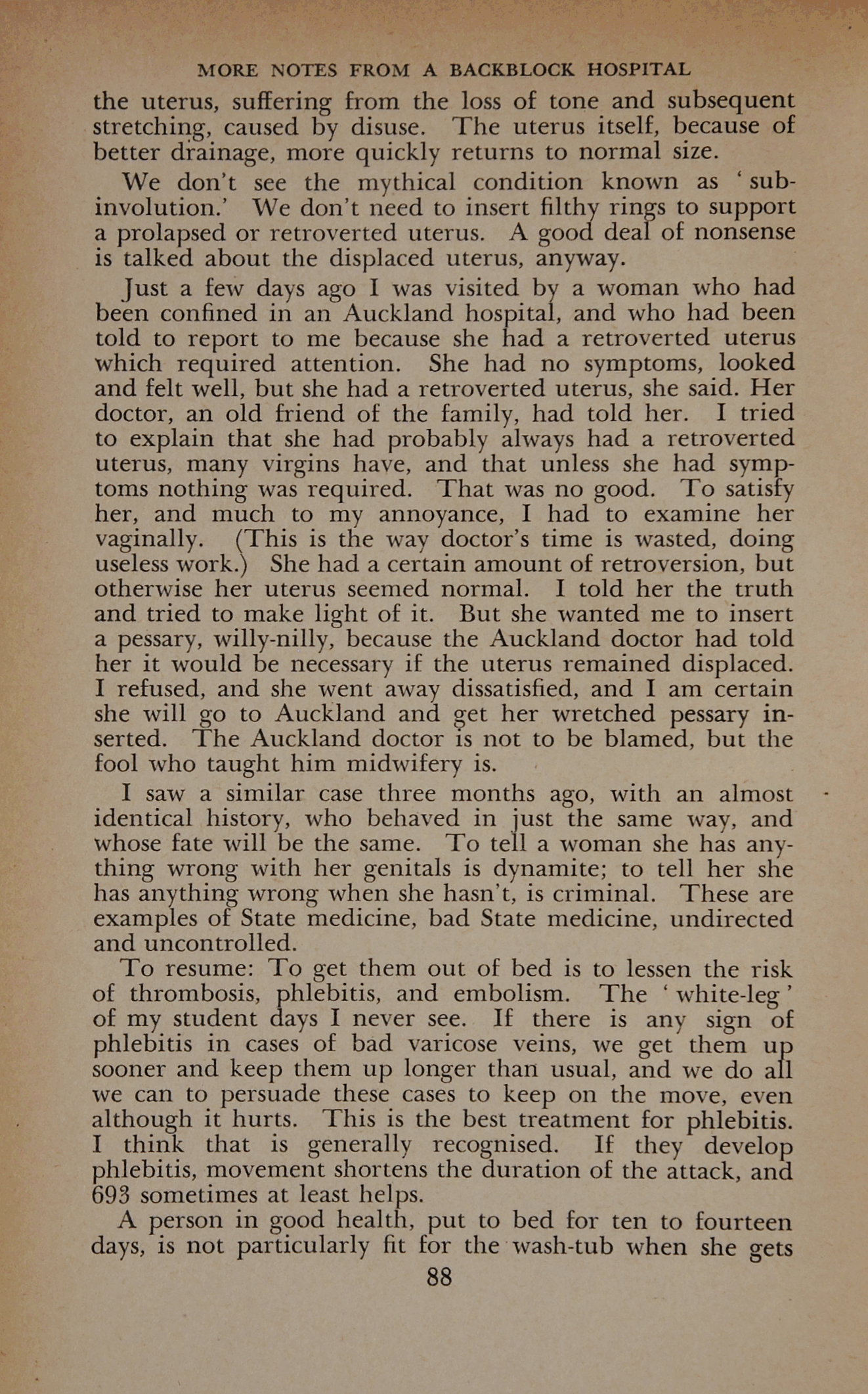 MORE NOTES FROM A BACKBLOCK HOSPITAL

the uterus, suffering from the loss of tone and subsequent stretching, caused by disuse. The uterus itself, because of better drainage, more quickly returns to normal size.

We don't see the mythical condition known as 'subinvolution.' We don't need to insert filthy rings to support a prolapsed or retroverted uterus. A good deal of nonsense is talked about the displaced uterus, anyway.

Just a few days ago I was visited by a woman who had been confined in an Auckland hospital, and who had been told to report to me because she had a retroverted uterus which required attention. She had no symptoms, looked and felt well, but she had a retroverted uterus, she said. Her doctor, an old friend of the family, had told her. I tried to explain that she had probably always had a retroverted uterus, many virgins have, and that unless she had symptoms nothing was required. That was no good. To satisfy her, and much to my annoyance, I had to examine her vaginally. (This is the way doctor's time is wasted, doing useless work.) She had a certain amount of retroversion, but otherwise her uterus seemed normal. I told her the truth and tried to make light of it. But she wanted me to insert a pessary, willy-nilly, because the Auckland doctor had told her it would be necessary if the uterus remained displaced. I refused, and she went away dissatisfied, and I am certain she will go to Auckland and get her wretched pessary inserted. The Auckland doctor is not to be blamed, but the fool who taught him midwifery is.

I saw a similar case three months ago, with an almost identical history, who behaved in just the same way, and whose fate will be the same. To tell a woman she has anything wrong with her genitals is dynamite; to tell her she has anything wrong when she hasn't, is criminal. These are examples of State medicine, bad State medicine, undirected and uncontrolled.

To resume: To get them out of bed is to lessen the risk of thrombosis, phlebitis, and embolism. The 'white-leg' of my student days I never see. If there is any sign of phlebitis in cases of bad varicose veins, we get them up sooner and keep them up longer than usual, and we do all we can to persuade these cases to keep on the move, even although it hurts. This is the best treatment for phlebitis. I think that is generally recognised. If they develop phlebitis, movement shortens the duration of the attack, and 693 sometimes at least helps.

A person in good health, put to bed for ten to fourteen days, is not particularly fit for the wash-tub when she gets

88